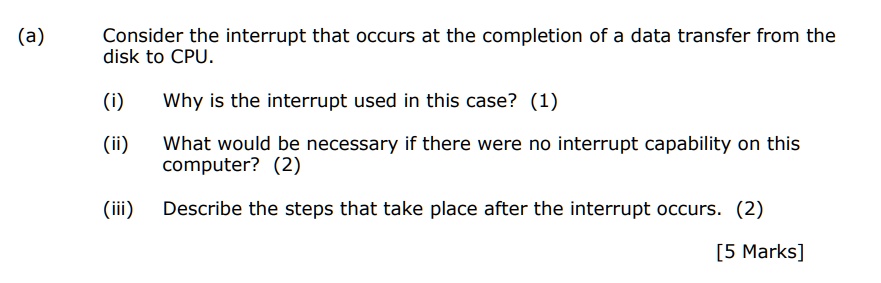 (a) Consider the interrupt that occurs at the completion of a data transfer from the disk to CPU.

(i) Why is the interrupt used in this case? (1)

(ii) What would be necessary if there were no interrupt capability on this computer? (2)

(iii) Describe the steps that take place after the interrupt occurs. (2)

[5 Marks]